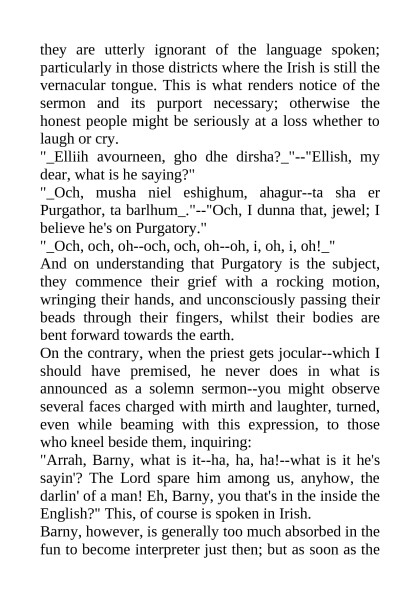 they are utterly ignorant of the language spoken; particularly in those districts where the Irish is still the vernacular tongue. This is what renders notice of the sermon and its purport necessary; otherwise the honest people might be seriously at a loss whether to laugh or cry.
"_Elliih avourneen, gho dhe dirsha?_"--"Ellish, my dear, what is he saying?"
"_Och, musha niel eshighum, ahagur--ta sha er Purgathor, ta barlhum_."--"Och, I dunna that, jewel; I believe he's on Purgatory."
"_Och, och, oh--och, och, oh--oh, i, oh, i, oh!_"
And on understanding that Purgatory is the subject, they commence their grief with a rocking motion, wringing their hands, and unconsciously passing their beads through their fingers, whilst their bodies are bent forward towards the earth.
On the contrary, when the priest gets jocular--which I should have premised, he never does in what is announced as a solemn sermon--you might observe several faces charged with mirth and laughter, turned, even while beaming with this expression, to those who kneel beside them, inquiring:
"Arrah, Barny, what is it--ha, ha, ha!--what is it he's sayin'? The Lord spare him among us, anyhow, the darlin' of a man! Eh, Barny, you that's in the inside the English?" This, of course is spoken in Irish.
Barny, however, is generally too much absorbed in the fun to become interpreter just then; but as soon as the